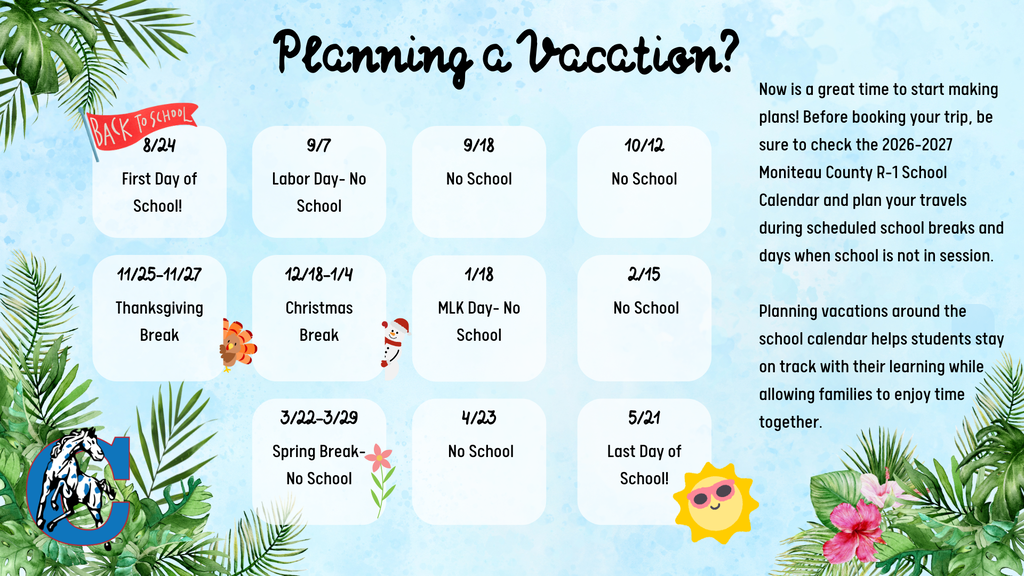 Planning a Vacation?

BACK TO SCHOOL

8/24
First Day of School!

9/7
Labor Day- No School

9/18
No School

10/12
No School

11/25-11/27
Thanksgiving Break

12/18-1/4
Christmas Break

1/18
MLK Day- No School

2/15
No School

3/22-3/29
Spring Break- No School

4/23
No School

5/21
Last Day of School!

Now is a great time to start making plans! Before booking your trip, be sure to check the 2026-2027 Moniteau County R-1 School Calendar and plan your travels during scheduled school breaks and days when school is not in session.

Planning vacations around the school calendar helps students stay on track with their learning while allowing families to enjoy time together.